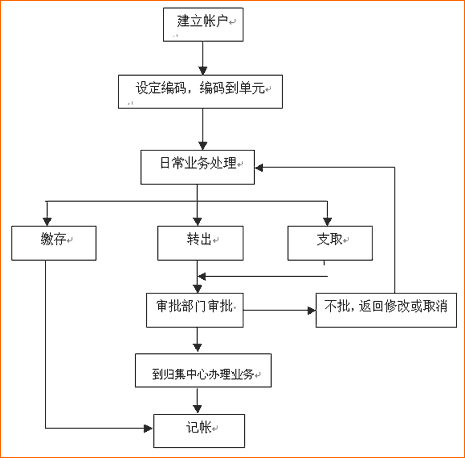 建立帐户

设定编码，编码到单元

日常业务处理

缴存

转出

支取

审批部门审批

不批，返回修改或取消

到归集中心办理业务

记帐